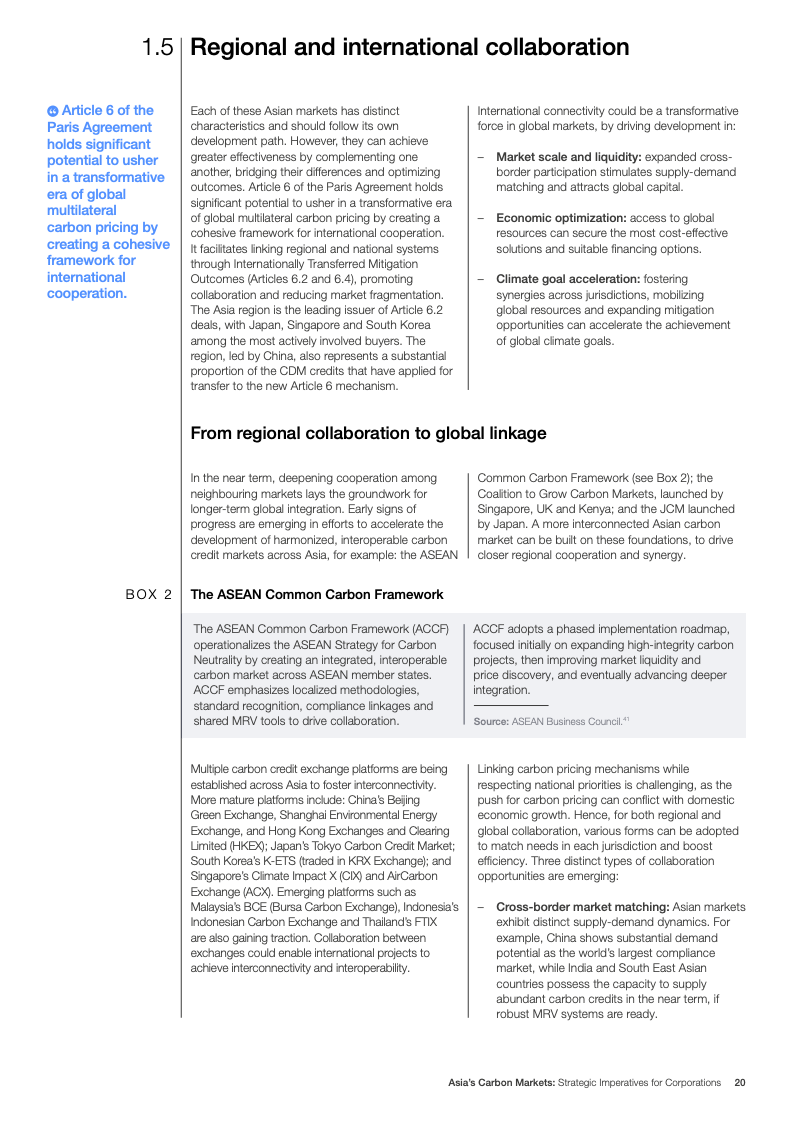 1.5 Regional and international collaboration

Article 6 of the Paris Agreement holds significant potential to usher in a transformative era of global multilateral carbon pricing by creating a cohesive framework for international cooperation.

Each of these Asian markets has distinct characteristics and should follow its own development path. However, they can achieve greater effectiveness by complementing one another, bridging their differences and optimizing outcomes. Article 6 of the Paris Agreement holds significant potential to usher in a transformative era of global multilateral carbon pricing by creating a cohesive framework for international cooperation. It facilitates linking regional and national systems through Internationally Transferred Mitigation Outcomes (Articles 6.2 and 6.4), promoting collaboration and reducing market fragmentation. The Asia region is the leading issuer of Article 6.2 deals, with Japan, Singapore and South Korea among the most actively involved buyers. The region, led by China, also represents a substantial proportion of the CDM credits that have applied for transfer to the new Article 6 mechanism.

International connectivity could be a transformative force in global markets, by driving development in:

- Market scale and liquidity: expanded cross-border participation stimulates supply-demand matching and attracts global capital.

- Economic optimization: access to global resources can secure the most cost-effective solutions and suitable financing options.

- Climate goal acceleration: fostering synergies across jurisdictions, mobilizing global resources and expanding mitigation opportunities can accelerate the achievement of global climate goals.

From regional collaboration to global linkage

In the near term, deepening cooperation among neighbouring markets lays the groundwork for longer-term global integration. Early signs of progress are emerging in efforts to accelerate the development of harmonized, interoperable carbon credit markets across Asia, for example: the ASEAN Common Carbon Framework (see Box 2); the Coalition to Grow Carbon Markets, launched by Singapore, UK and Kenya; and the JCM launched by Japan. A more interconnected Asian carbon market can be built on these foundations, to drive closer regional cooperation and synergy.

BOX 2 The ASEAN Common Carbon Framework

The ASEAN Common Carbon Framework (ACCF) operationalizes the ASEAN Strategy for Carbon Neutrality by creating an integrated, interoperable carbon market across ASEAN member states. ACCF emphasizes localized methodologies, standard recognition, compliance linkages and shared MRV tools to drive collaboration.

ACCF adopts a phased implementation roadmap, focused initially on expanding high-integrity carbon projects, then improving market liquidity and price discovery, and eventually advancing deeper integration.

Source: ASEAN Business Council.$^{41}$

Multiple carbon credit exchange platforms are being established across Asia to foster interconnectivity. More mature platforms include: China's Beijing Green Exchange, Shanghai Environmental Energy Exchange, and Hong Kong Exchanges and Clearing Limited (HKEX); Japan's Tokyo Carbon Credit Market; South Korea's K-ETS (traded in KRX Exchange); and Singapore's Climate Impact X (CIX) and AirCarbon Exchange (ACX). Emerging platforms such as Malaysia's BCE (Bursa Carbon Exchange), Indonesia's Indonesian Carbon Exchange and Thailand's FTIX are also gaining traction. Collaboration between exchanges could enable international projects to achieve interconnectivity and interoperability.

Linking carbon pricing mechanisms while respecting national priorities is challenging, as the push for carbon pricing can conflict with domestic economic growth. Hence, for both regional and global collaboration, various forms can be adopted to match needs in each jurisdiction and boost efficiency. Three distinct types of collaboration opportunities are emerging:

- Cross-border market matching: Asian markets exhibit distinct supply-demand dynamics. For example, China shows substantial demand potential as the world's largest compliance market, while India and South East Asian countries possess the capacity to supply abundant carbon credits in the near term, if robust MRV systems are ready.

Asia's Carbon Markets: Strategic Imperatives for Corporations 20